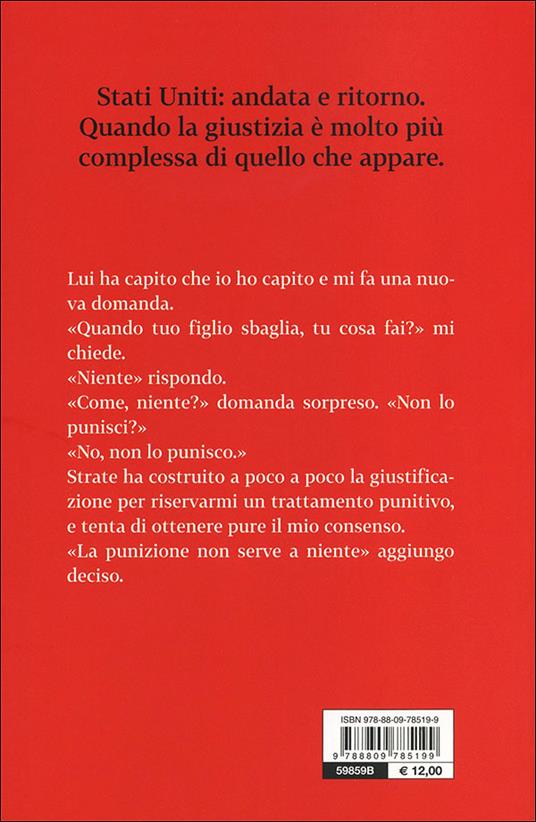 Stati Uniti: andata e ritorno. Quando la giustizia è molto più complessa di quello che appare.

Lui ha capito che io ho capito e mi fa una nuova domanda.
«Quando tuo figlio sbaglia, tu cosa fai?» mi chiede.
«Niente» rispondo.
«Come, niente?» domanda sorpreso. «Non lo punisci?»
«No, non lo punisco.»
Strate ha costruito a poco a poco la giustificazione per riservarmi un trattamento punitivo, e tenta di ottenere pure il mio consenso.
«La punizione non serve a niente» aggiungo deciso.

ISBN 978-88-09-78519-9
9 788809 785199
59859B
€ 12,00